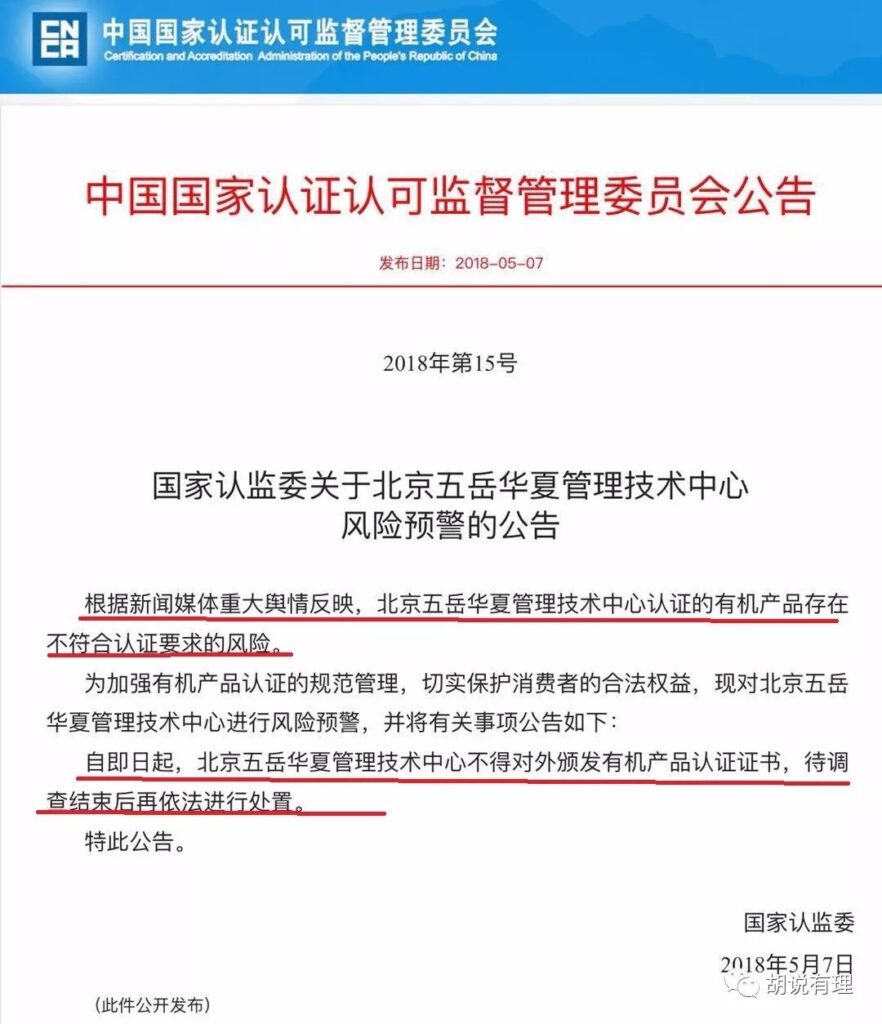 CNCA 中国国家认证认可监督管理委员会
Certification and Accreditation Administration of the People's Republic of China

中国国家认证认可监督管理委员会公告

发布日期：2018-05-07

2018年第15号

国家认监委关于北京五岳华夏管理技术中心风险预警的公告

根据新闻媒体重大舆情反映，北京五岳华夏管理技术中心认证的有机产品存在不符合认证要求的风险。

为加强有机产品认证的规范管理，切实保护消费者的合法权益，现对北京五岳华夏管理技术中心进行风险预警，并将有关事项公告如下：

自即日起，北京五岳华夏管理技术中心不得对外颁发有机产品认证证书，待调查结束后再依法进行处置。

特此公告。

国家认监委

2018年5月7日

（此件公开发布）

胡说有理